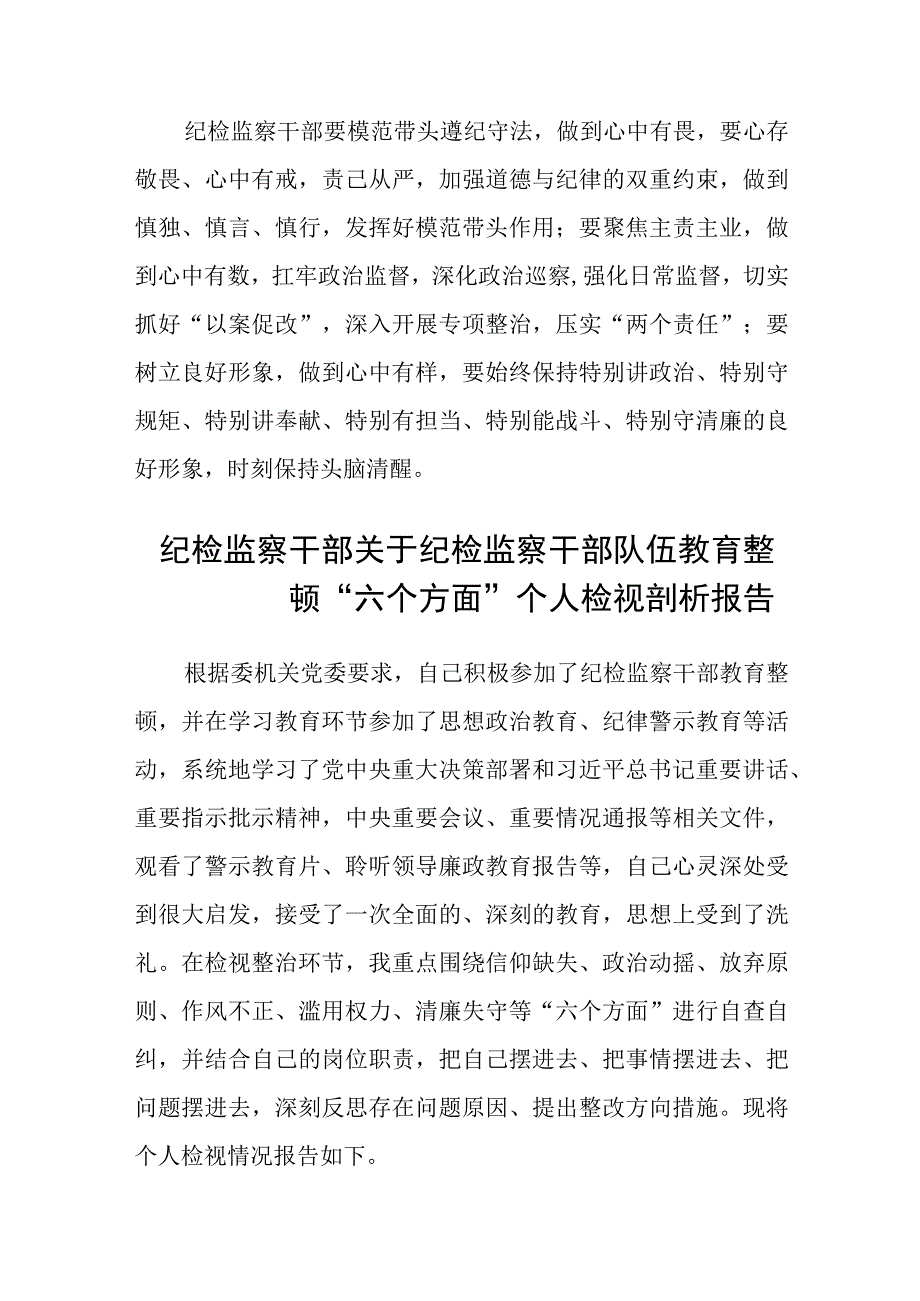 纪检监察干部要模范带头遵纪守法，做到心中有畏，要心存敬畏、心中有戒，责己从严，加强道德与纪律的双重约束，做到慎独、慎言、慎行，发挥好模范带头作用；要聚焦主责主业，做到心中有数，扛牢政治监督，深化政治巡察，强化日常监督，切实抓好“以案促改”，深入开展专项整治，压实“两个责任”；要树立良好形象，做到心中有样，要始终保持特别讲政治、特别守规矩、特别讲奉献、特别有担当、特别能战斗、特别守清廉的良好形象，时刻保持头脑清醒。

纪检监察干部关于纪检监察干部队伍教育整顿“六个方面”个人检视剖析报告

根据委机关党委要求，自己积极参加了纪检监察干部教育整顿，并在学习教育环节参加了思想政治教育、纪律警示教育等活动，系统地学习了党中央重大决策部署和习近平总书记重要讲话、重要指示批示精神，中央重要会议、重要情况通报等相关文件，观看了警示教育片、聆听领导廉政教育报告等，自己心灵深处受到很大启发，接受了一次全面的、深刻的教育，思想上受到了洗礼。在检视整治环节，我重点围绕信仰缺失、政治动摇、放弃原则、作风不正、滥用权力、清廉失守等“六个方面”进行自查自纠，并结合自己的岗位职责，把自己摆进去、把事情摆进去、把问题摆进去，深刻反思存在问题原因、提出整改方向措施。现将个人检视情况报告如下。